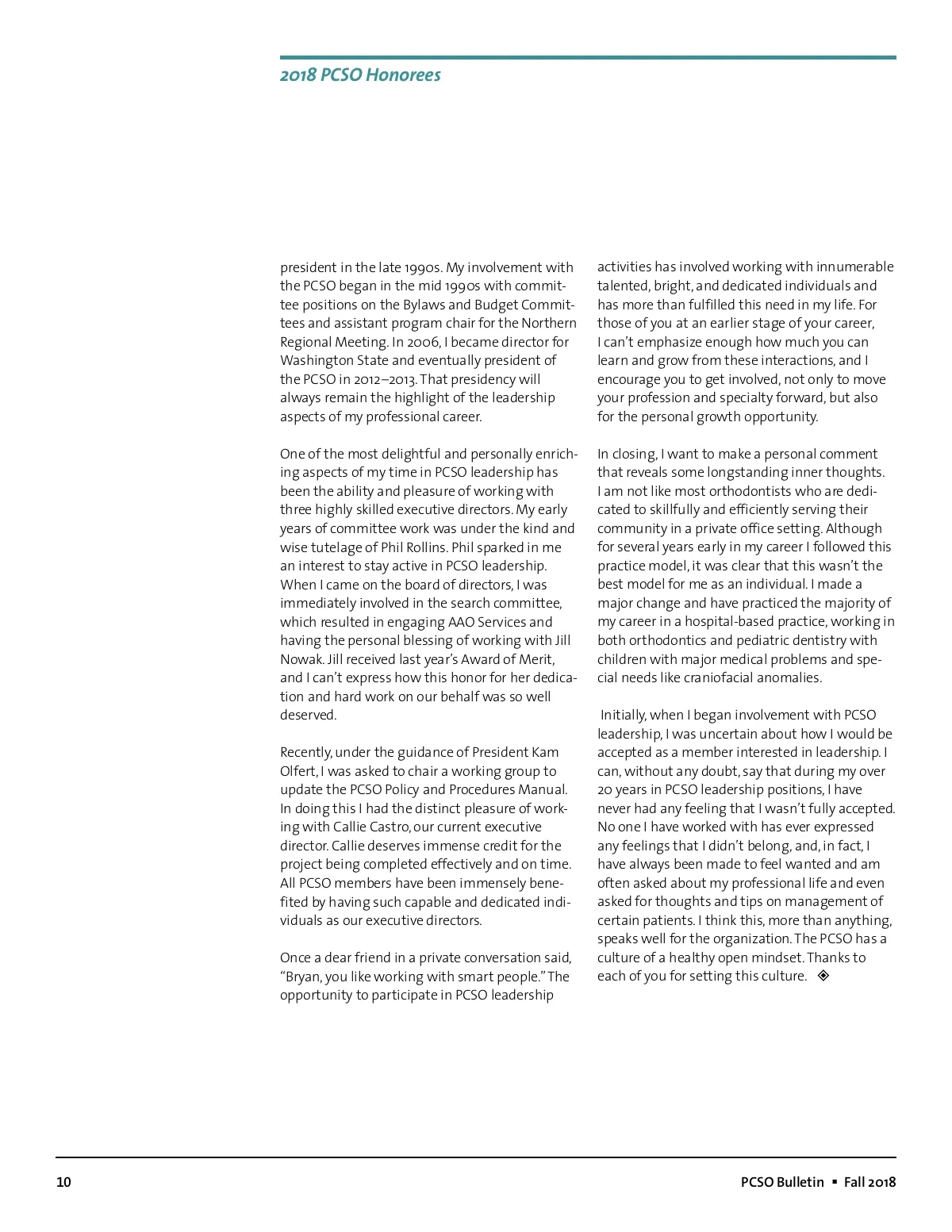 2018 PCSO Honorees

president in the late 1990s. My involvement with the PCSO began in the mid 1990s with committee positions on the Bylaws and Budget Committees and assistant program chair for the Northern Regional Meeting. In 2006, I became director for Washington State and eventually president of the PCSO in 2012–2013. That presidency will always remain the highlight of the leadership aspects of my professional career.

One of the most delightful and personally enriching aspects of my time in PCSO leadership has been the ability and pleasure of working with three highly skilled executive directors. My early years of committee work was under the kind and wise tutelage of Phil Rollins. Phil sparked in me an interest to stay active in PCSO leadership. When I came on the board of directors, I was immediately involved in the search committee, which resulted in engaging AAO Services and having the personal blessing of working with Jill Nowak. Jill received last year's Award of Merit, and I can't express how this honor for her dedication and hard work on our behalf was so well deserved.

Recently, under the guidance of President Kam Olfert, I was asked to chair a working group to update the PCSO Policy and Procedures Manual. In doing this I had the distinct pleasure of working with Callie Castro, our current executive director. Callie deserves immense credit for the project being completed effectively and on time. All PCSO members have been immensely benefited by having such capable and dedicated individuals as our executive directors.

Once a dear friend in a private conversation said, "Bryan, you like working with smart people." The opportunity to participate in PCSO leadership activities has involved working with innumerable talented, bright, and dedicated individuals and has more than fulfilled this need in my life. For those of you at an earlier stage of your career, I can't emphasize enough how much you can learn and grow from these interactions, and I encourage you to get involved, not only to move your profession and specialty forward, but also for the personal growth opportunity.

In closing, I want to make a personal comment that reveals some longstanding inner thoughts. I am not like most orthodontists who are dedicated to skillfully and efficiently serving their community in a private office setting. Although for several years early in my career I followed this practice model, it was clear that this wasn't the best model for me as an individual. I made a major change and have practiced the majority of my career in a hospital-based practice, working in both orthodontics and pediatric dentistry with children with major medical problems and special needs like craniofacial anomalies.

Initially, when I began involvement with PCSO leadership, I was uncertain about how I would be accepted as a member interested in leadership. I can, without any doubt, say that during my over 20 years in PCSO leadership positions, I have never had any feeling that I wasn't fully accepted. No one I have worked with has ever expressed any feelings that I didn't belong, and, in fact, I have always been made to feel wanted and am often asked about my professional life and even asked for thoughts and tips on management of certain patients. I think this, more than anything, speaks well for the organization. The PCSO has a culture of a healthy open mindset. Thanks to each of you for setting this culture. ◈

10

PCSO Bulletin ▪ Fall 2018